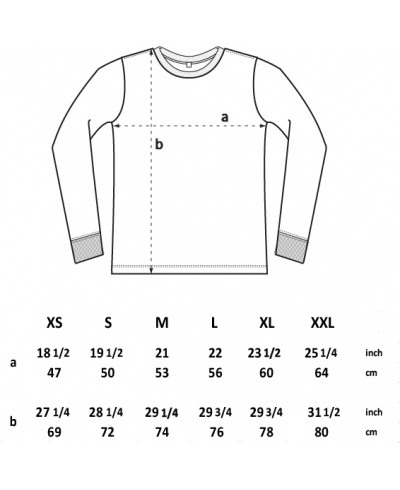 a

b

| | XS | S | M | L | XL | XXL | |
|---|---|---|---|---|---|---|---|
| a | 18 1/2 | 19 1/2 | 21 | 22 | 23 1/2 | 25 1/4 | inch |
| | 47 | 50 | 53 | 56 | 60 | 64 | cm |
| b | 27 1/4 | 28 1/4 | 29 1/4 | 29 3/4 | 29 3/4 | 31 1/2 | inch |
| | 69 | 72 | 74 | 76 | 78 | 80 | cm |